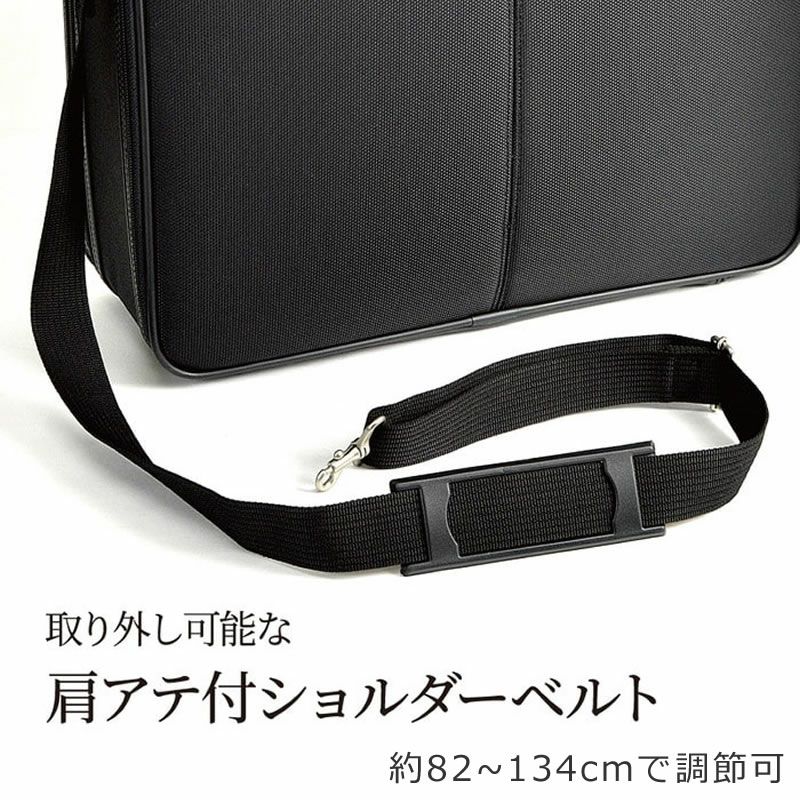 取り外し可能な

肩アテ付ショルダーベルト

約82~134cmで調節可